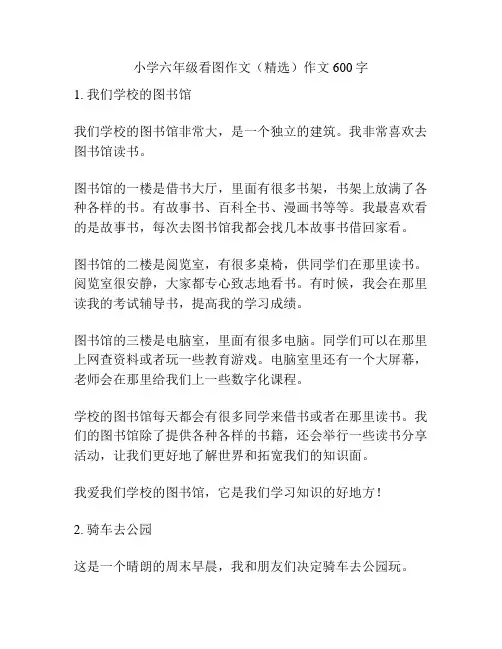 小学六年级看图作文（精选）作文 600 字

1. 我们学校的图书馆

我们学校的图书馆非常大，是一个独立的建筑。我非常喜欢去图书馆读书。

图书馆的一楼是借书大厅，里面有很多书架，书架上放满了各种各样的书。有故事书、百科全书、漫画书等等。我最喜欢看的是故事书，每次去图书馆我都会找几本故事书借回家看。

图书馆的二楼是阅览室，有很多桌椅，供同学们在那里读书。阅览室很安静，大家都专心致志地看书。有时候，我会在那里读我的考试辅导书，提高我的学习成绩。

图书馆的三楼是电脑室，里面有很多电脑。同学们可以在那里上网查资料或者玩一些教育游戏。电脑室里还有一个大屏幕，老师会在那里给我们上一些数字化课程。

学校的图书馆每天都会有很多同学来借书或者在那里读书。我们的图书馆除了提供各种各样的书籍，还会举行一些读书分享活动，让我们更好地了解世界和拓宽我们的知识面。

我爱我们学校的图书馆，它是我们学习知识的好地方！

2. 骑车去公园

这是一个晴朗的周末早晨，我和朋友们决定骑车去公园玩。